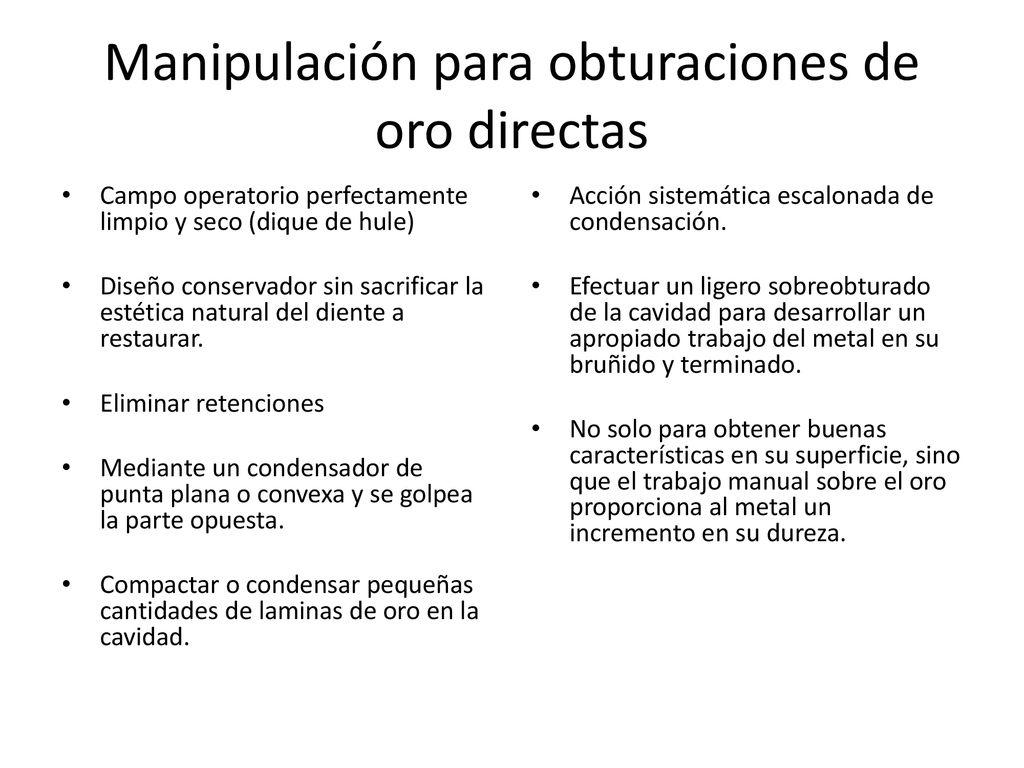 Manipulación para obturaciones de oro directas

• Campo operatorio perfectamente limpio y seco (dique de hule)

• Diseño conservador sin sacrificar la estética natural del diente a restaurar.

• Eliminar retenciones

• Mediante un condensador de punta plana o convexa y se golpea la parte opuesta.

• Compactar o condensar pequeñas cantidades de laminas de oro en la cavidad.

• Acción sistemática escalonada de condensación.

• Efectuar un ligero sobreobturado de la cavidad para desarrollar un apropiado trabajo del metal en su bruñido y terminado.

• No solo para obtener buenas características en su superficie, sino que el trabajo manual sobre el oro proporciona al metal un incremento en su dureza.